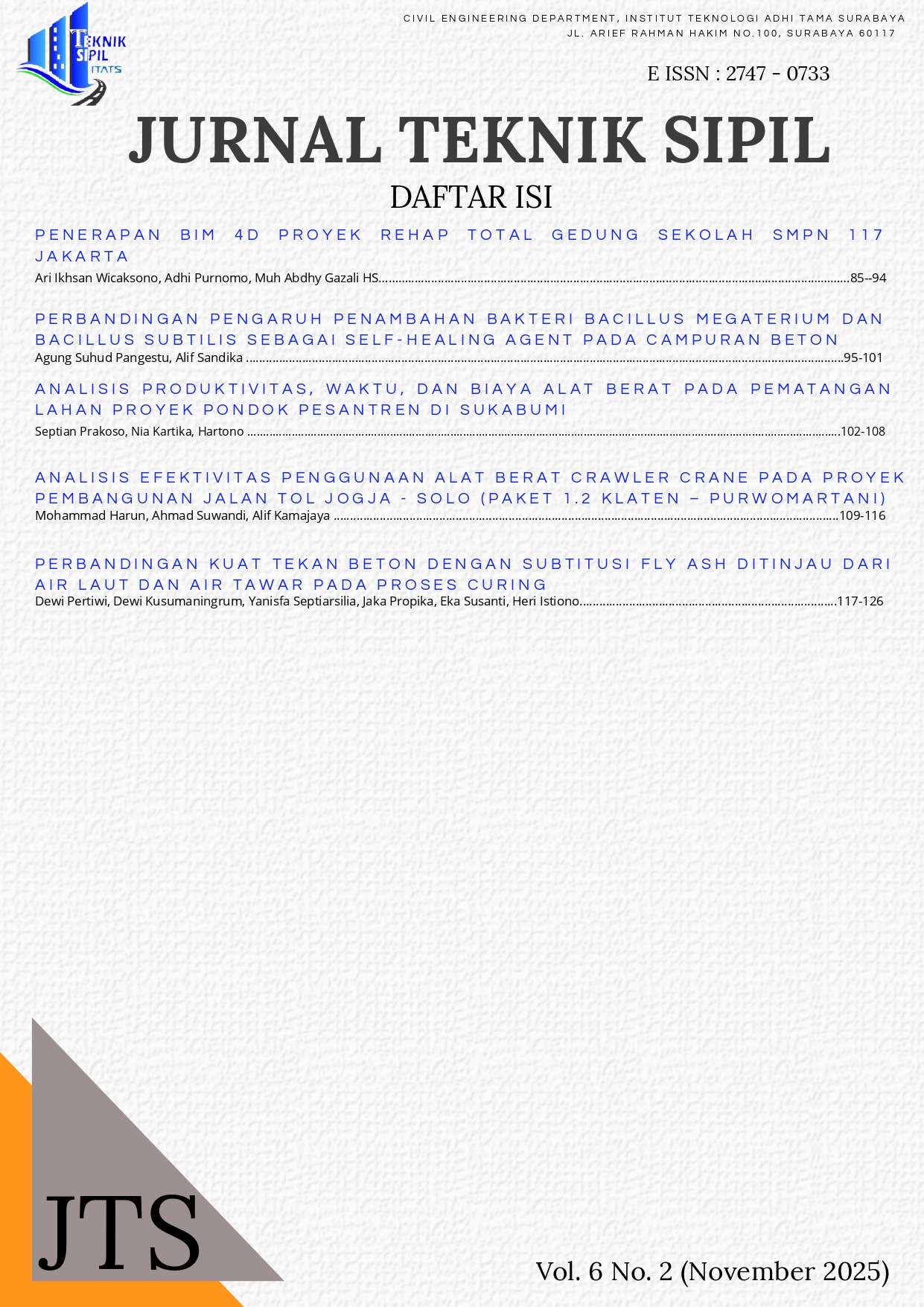 TEKNIK SIPIL ITATS

CIVIL ENGINEERING DEPARTMENT, INSTITUT TEKNOLOGI ADHI TAMA SURABAYA
JL. ARIEF RAHMAN HAKIM NO.100, SURABAYA 60117

E ISSN : 2747 - 0733

JURNAL TEKNIK SIPIL

DAFTAR ISI

PENERAPAN BIM 4D PROYEK REHAP TOTAL GEDUNG SEKOLAH SMPN 117 JAKARTA
Ari Ikhsan Wicaksono, Adhi Purnomo, Muh Abdhy Gazali HS 85--94

PERBANDINGAN PENGARUH PENAMBAHAN BAKTERI BACILLUS MEGATERIUM DAN BACILLUS SUBTILIS SEBAGAI SELF-HEALING AGENT PADA CAMPURAN BETON
Agung Suhud Pangestu, Alif Sandika 95-101

ANALISIS PRODUKTIVITAS, WAKTU, DAN BIAYA ALAT BERAT PADA PEMATANGAN LAHAN PROYEK PONDOK PESANTREN DI SUKABUMI
Septian Prakoso, Nia Kartika, Hartono 102-108

ANALISIS EFEKTIVITAS PENGGUNAAN ALAT BERAT CRAWLER CRANE PADA PROYEK PEMBANGUNAN JALAN TOL JOGJA - SOLO (PAKET 1.2 KLATEN – PURWOMARTANI)
Mohammad Harun, Ahmad Suwandi, Alif Kamajaya 109-116

PERBANDINGAN KUAT TEKAN BETON DENGAN SUBTITUSI FLY ASH DITINJAU DARI AIR LAUT DAN AIR TAWAR PADA PROSES CURING
Dewi Pertiwi, Dewi Kusumaningrum, Yanisfa Septiarsilia, Jaka Propika, Eka Susanti, Heri Istiono 117-126

JTS

Vol. 6 No. 2 (November 2025)